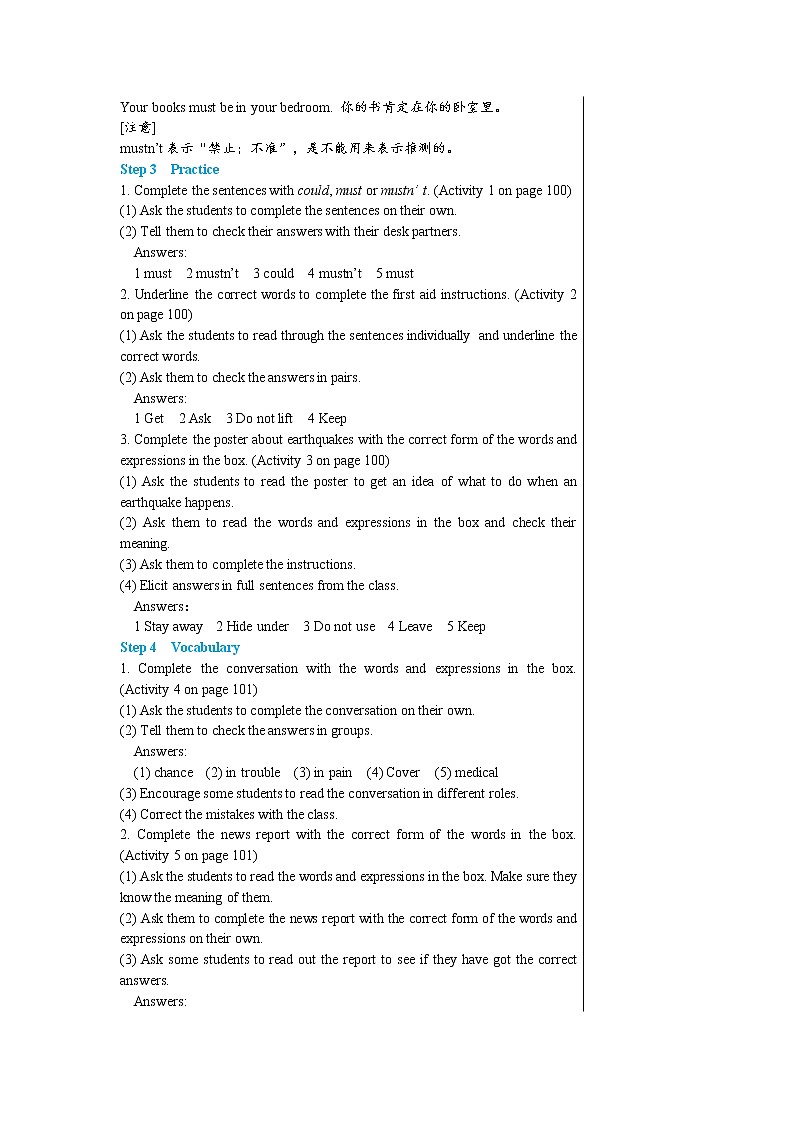 Your books must be in your bedroom. 你的书肯定在你的卧室里。
[注意]
mustn't 表示"禁止；不准"，是不能用来表示推测的。
Step 3 Practice
1. Complete the sentences with could, must or mustn' t. (Activity 1 on page 100)
(1) Ask the students to complete the sentences on their own.
(2) Tell them to check their answers with their desk partners.
Answers:
1 must 2 mustn't 3 could 4 mustn't 5 must
2. Underline the correct words to complete the first aid instructions. (Activity 2 on page 100)
(1) Ask the students to read through the sentences individually and underline the correct words.
(2) Ask them to check the answers in pairs.
Answers:
1 Get 2 Ask 3 Do not lift 4 Keep
3. Complete the poster about earthquakes with the correct form of the words and expressions in the box. (Activity 3 on page 100)
(1) Ask the students to read the poster to get an idea of what to do when an earthquake happens.
(2) Ask them to read the words and expressions in the box and check their meaning.
(3) Ask them to complete the instructions.
(4) Elicit answers in full sentences from the class.
Answers：
1 Stay away 2 Hide under 3 Do not use 4 Leave 5 Keep
Step 4 Vocabulary
1. Complete the conversation with the words and expressions in the box. (Activity 4 on page 101)
(1) Ask the students to complete the conversation on their own.
(2) Tell them to check the answers in groups.
Answers:
(1) chance (2) in trouble (3) in pain (4) Cover (5) medical
(3) Encourage some students to read the conversation in different roles.
(4) Correct the mistakes with the class.
2. Complete the news report with the correct form of the words in the box. (Activity 5 on page 101)
(1) Ask the students to read the words and expressions in the box. Make sure they know the meaning of them.
(2) Ask them to complete the news report with the correct form of the words and expressions on their own.
(3) Ask some students to read out the report to see if they have got the correct answers.
Answers: